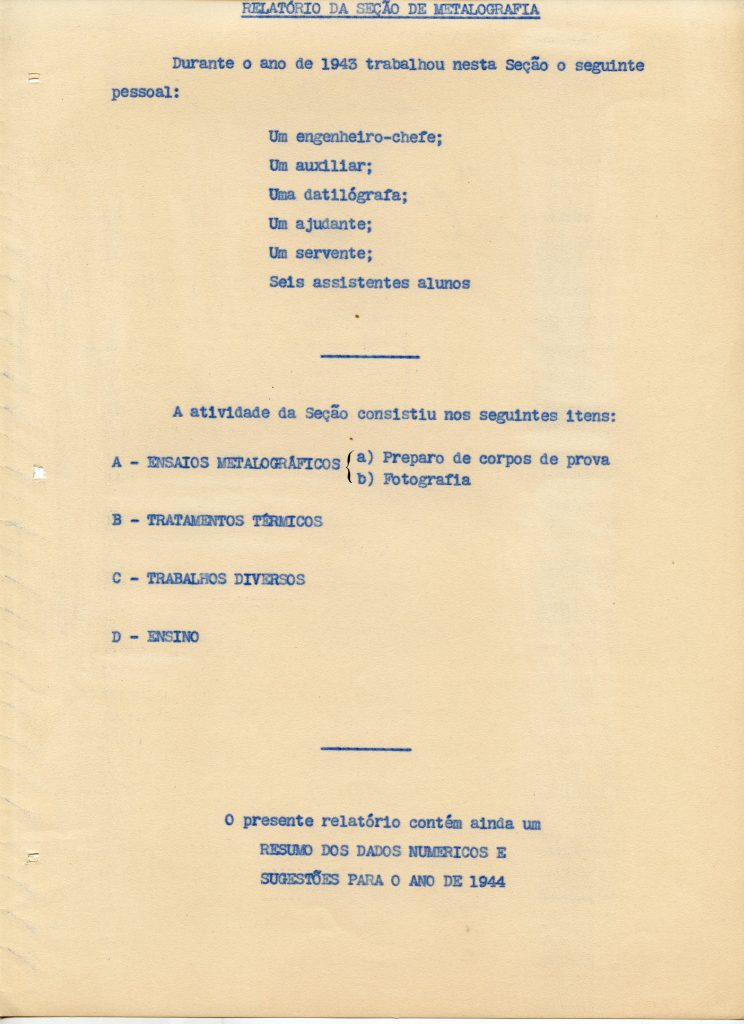 RELATÓRIO DA SEÇÃO DE METALOGRAFIA

Durante o ano de 1943 trabalhou nesta Seção o seguinte pessoal:

Um engenheiro-chefe;
Um auxiliar;
Uma datilógrafa;
Um ajudante;
Um servente;
Seis assistentes alunos

A atividade da Seção consistiu nos seguintes itens:

A - ENSAIOS METALOGRÁFICOS
a) Preparo de corpos de prova
b) Fotografia

B - TRATAMENTOS TÉRMICOS

C - TRABALHOS DIVERSOS

D - ENSINO

O presente relatório contém ainda um
RESUMO DOS DADOS NUMERICOS E
SUGESTÕES PARA O ANO DE 1944